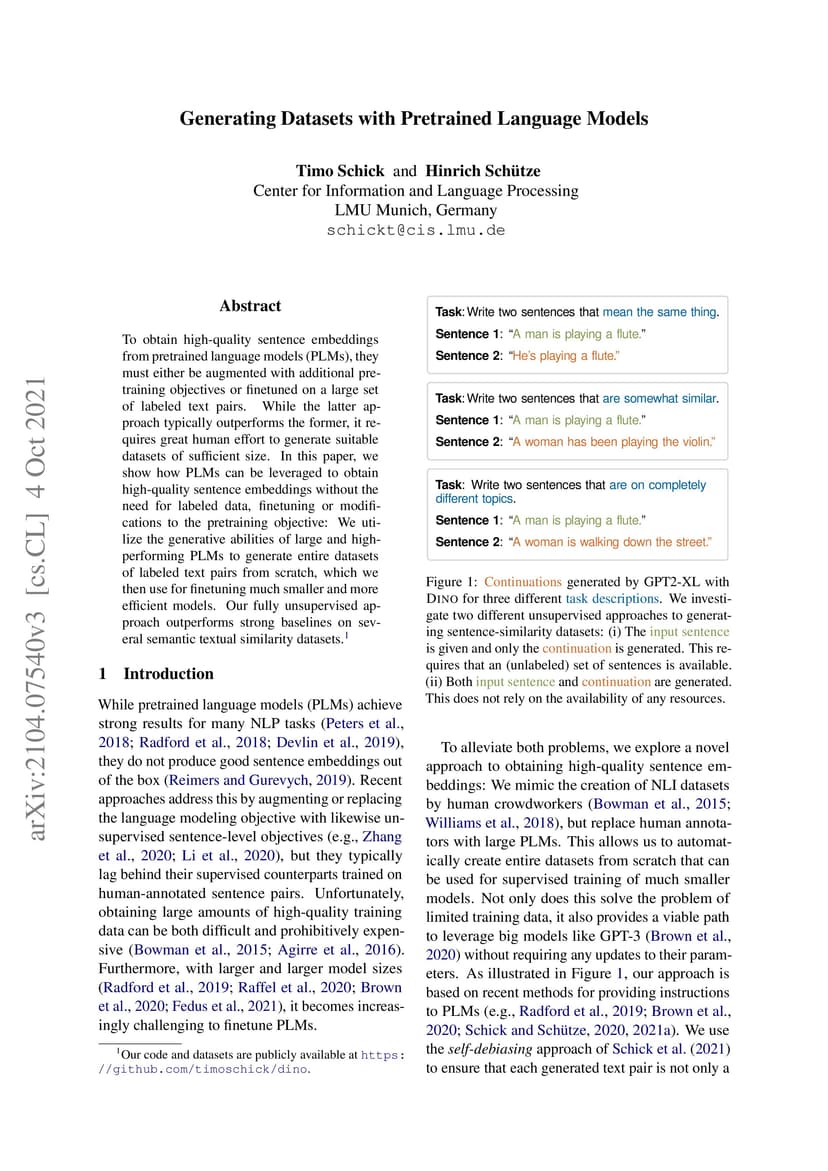 arXiv:2104.07540v3 [cs.CL] 4 Oct 2021

Generating Datasets with Pretrained Language Models

Timo Schick and Hinrich Schütze
Center for Information and Language Processing
LMU Munich, Germany
schickt@cis.lmu.de

Abstract

To obtain high-quality sentence embeddings from pretrained language models (PLMs), they must either be augmented with additional pretraining objectives or finetuned on a large set of labeled text pairs. While the latter approach typically outperforms the former, it requires great human effort to generate suitable datasets of sufficient size. In this paper, we show how PLMs can be leveraged to obtain high-quality sentence embeddings without the need for labeled data, finetuning or modifications to the pretraining objective: We utilize the generative abilities of large and high-performing PLMs to generate entire datasets of labeled text pairs from scratch, which we then use for finetuning much smaller and more efficient models. Our fully unsupervised approach outperforms strong baselines on several semantic textual similarity datasets.$^1$

1 Introduction

While pretrained language models (PLMs) achieve strong results for many NLP tasks (Peters et al., 2018; Radford et al., 2018; Devlin et al., 2019), they do not produce good sentence embeddings out of the box (Reimers and Gurevych, 2019). Recent approaches address this by augmenting or replacing the language modeling objective with likewise unsupervised sentence-level objectives (e.g., Zhang et al., 2020; Li et al., 2020), but they typically lag behind their supervised counterparts trained on human-annotated sentence pairs. Unfortunately, obtaining large amounts of high-quality training data can be both difficult and prohibitively expensive (Bowman et al., 2015; Agirre et al., 2016). Furthermore, with larger and larger model sizes (Radford et al., 2019; Raffel et al., 2020; Brown et al., 2020; Fedus et al., 2021), it becomes increasingly challenging to finetune PLMs.

$^1$Our code and datasets are publicly available at https://github.com/timoschick/dino.

Task: Write two sentences that mean the same thing.
Sentence 1: "A man is playing a flute."
Sentence 2: "He's playing a flute."

Task: Write two sentences that are somewhat similar.
Sentence 1: "A man is playing a flute."
Sentence 2: "A woman has been playing the violin."

Task: Write two sentences that are on completely different topics.
Sentence 1: "A man is playing a flute."
Sentence 2: "A woman is walking down the street."

Figure 1: Continuations generated by GPT2-XL with DINO for three different task descriptions. We investigate two different unsupervised approaches to generating sentence-similarity datasets: (i) The input sentence is given and only the continuation is generated. This requires that an (unlabeled) set of sentences is available. (ii) Both input sentence and continuation are generated. This does not rely on the availability of any resources.

To alleviate both problems, we explore a novel approach to obtaining high-quality sentence embeddings: We mimic the creation of NLI datasets by human crowdworkers (Bowman et al., 2015; Williams et al., 2018), but replace human annotators with large PLMs. This allows us to automatically create entire datasets from scratch that can be used for supervised training of much smaller models. Not only does this solve the problem of limited training data, it also provides a viable path to leverage big models like GPT-3 (Brown et al., 2020) without requiring any updates to their parameters. As illustrated in Figure 1, our approach is based on recent methods for providing instructions to PLMs (e.g., Radford et al., 2019; Brown et al., 2020; Schick and Schütze, 2020, 2021a). We use the self-debiasing approach of Schick et al. (2021) to ensure that each generated text pair is not only a